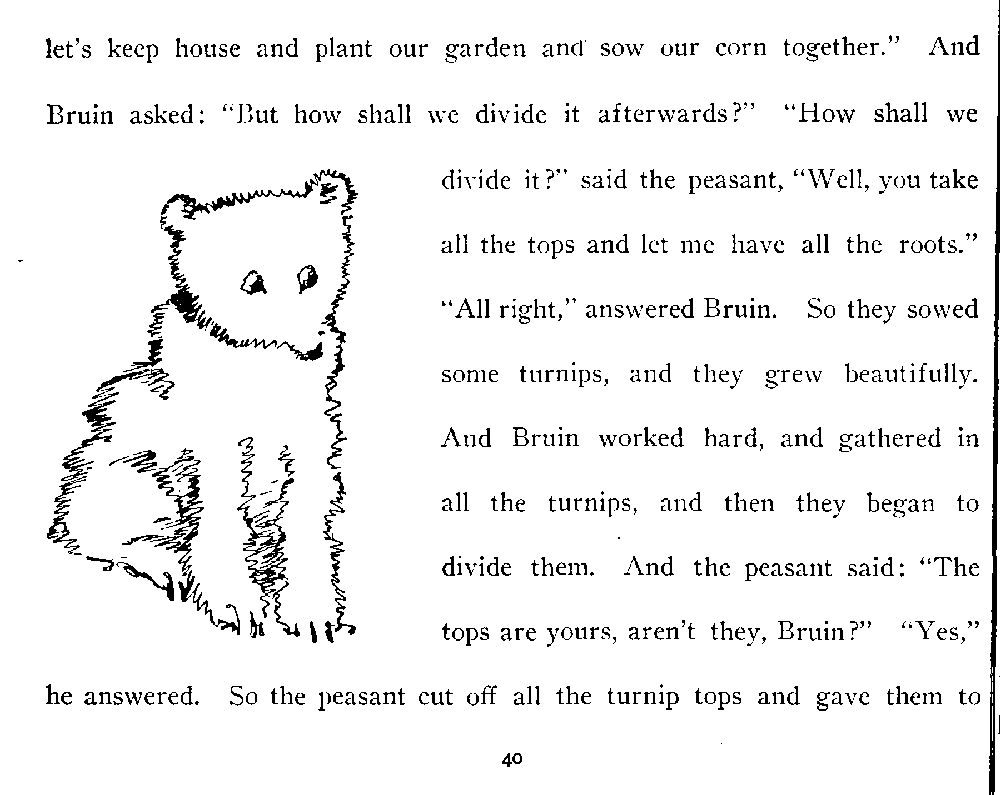 let's keep house and plant our garden and sow our corn together." And Bruin asked: "But how shall we divide it afterwards?" "How shall we divide it?" said the peasant, "Well, you take all the tops and let me have all the roots." "All right," answered Bruin. So they sowed some turnips, and they grew beautifully. And Bruin worked hard, and gathered in all the turnips, and then they began to divide them. And the peasant said: "The tops are yours, aren't they, Bruin?" "Yes," he answered. So the peasant cut off all the turnip tops and gave them to

40